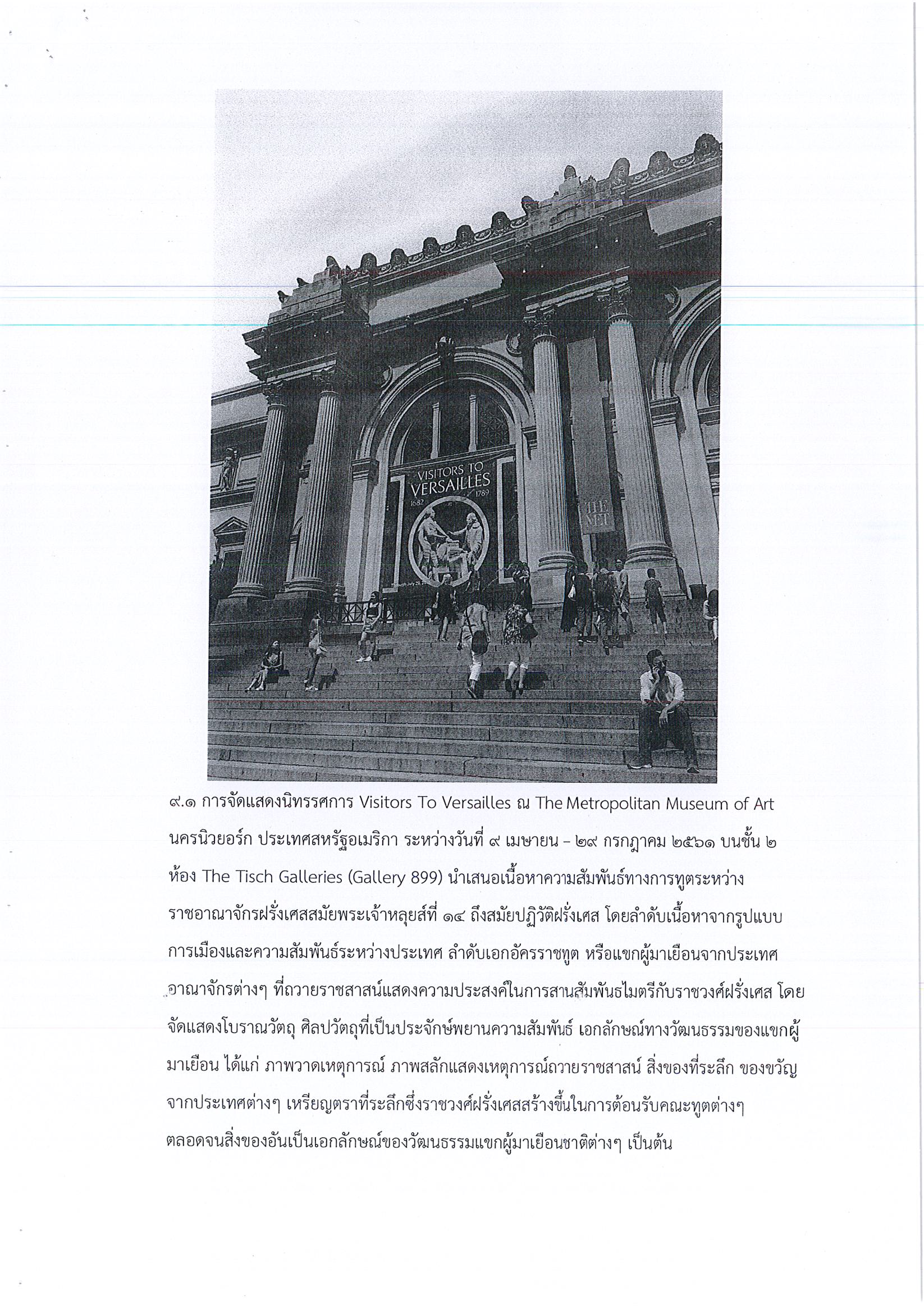 VISITORS TO VERSAILLES 1682 1789

THE MET

๙.๑ การจัดแสดงนิทรรศการ Visitors To Versailles ณ The Metropolitan Museum of Art นครนิวยอร์ก ประเทศสหรัฐอเมริกา ระหว่างวันที่ ๙ เมษายน – ๒๙ กรกฎาคม ๒๕๖๑ บนชั้น ๒ ห้อง The Tisch Galleries (Gallery 899) นำเสนอเนื้อหาความสัมพันธ์ทางการทูตระหว่างราชอาณาจักรฝรั่งเศสสมัยพระเจ้าหลุยส์ที่ ๑๔ ถึงสมัยปฏิวัติฝรั่งเศส โดยลำดับเนื้อหาจากรูปแบบการเมืองและความสัมพันธ์ระหว่างประเทศ ลำดับเอกอัครราชทูต หรือแขกผู้มาเยือนจากประเทศอาณาจักรต่างๆ ที่ถวายราชสาสน์แสดงความประสงค์ในการสานสัมพันธไมตรีกับราชวงศ์ฝรั่งเศส โดยจัดแสดงโบราณวัตถุ ศิลปวัตถุที่เป็นประจักษ์พยานความสัมพันธ์ เอกลักษณ์ทางวัฒนธรรมของแขกผู้มาเยือน ได้แก่ ภาพวาดเหตุการณ์ ภาพสลักแสดงเหตุการณ์ถวายราชสาสน์ สิ่งของที่ระลึก ของขวัญจากประเทศต่างๆ เหรียญตราที่ระลึกซึ่งราชวงศ์ฝรั่งเศสสร้างขึ้นในการต้อนรับคณะทูตต่างๆ ตลอดจนสิ่งของอันเป็นเอกลักษณ์ของวัฒนธรรมแขกผู้มาเยือนชาติต่างๆ เป็นต้น